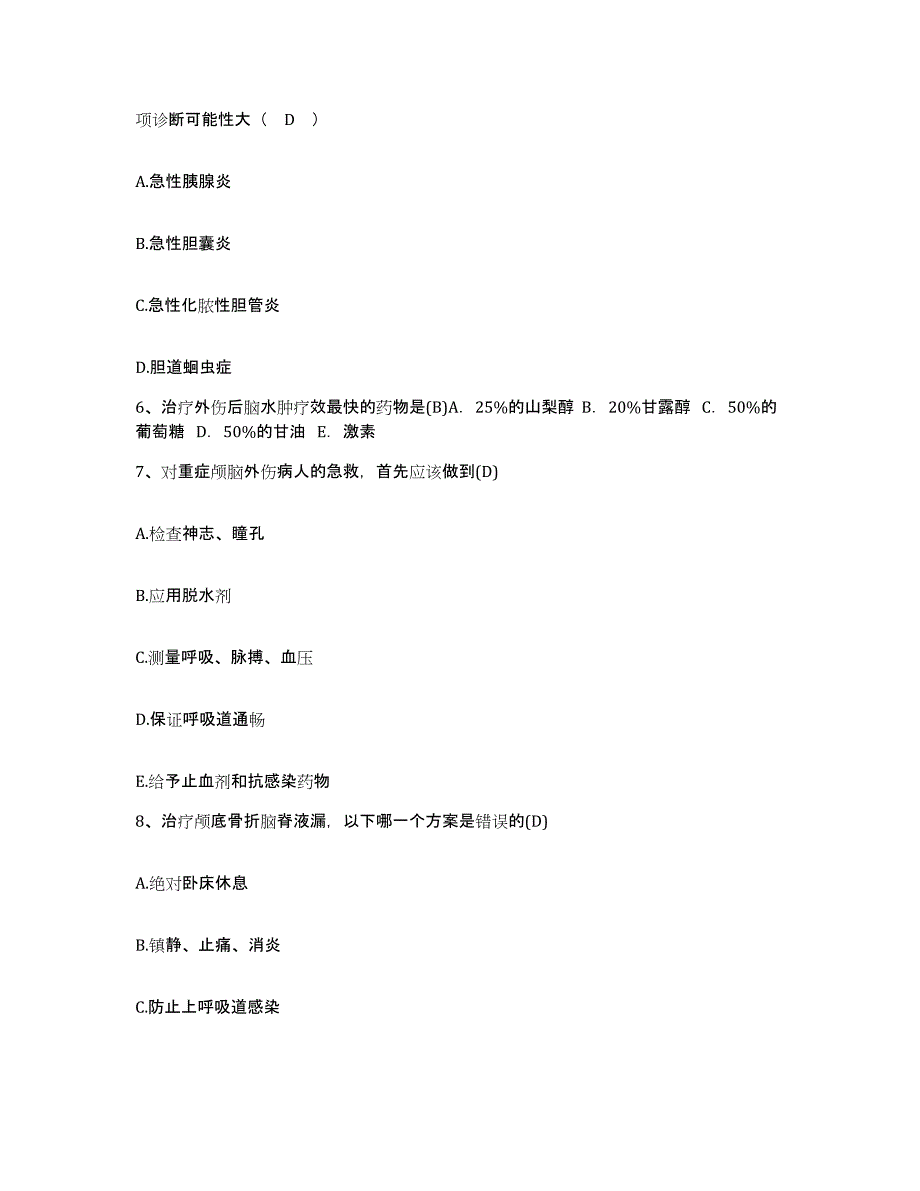 项诊断可能性大（ D ）

A.急性胰腺炎

B.急性胆囊炎

C.急性化脓性胆管炎

D.胆道蛔虫症

6、治疗外伤后脑水肿疗效最快的药物是(B)A. 25%的山梨醇 B. 20%甘露醇 C. 50%的葡萄糖 D. 50%的甘油 E. 激素

7、对重症颅脑外伤病人的急救，首先应该做到(D)

A.检查神志、瞳孔

B.应用脱水剂

C.测量呼吸、脉搏、血压

D.保证呼吸道通畅

E.给予止血剂和抗感染药物

8、治疗颅底骨折脑脊液漏，以下哪一个方案是错误的(D)

A.绝对卧床休息

B.镇静、止痛、消炎

C.防止上呼吸道感染